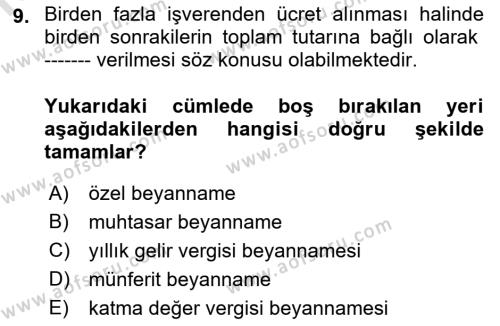 9. Birden fazla işverenden ücret alınması halinde birden sonrakilerin toplam tutarına bağlı olarak ------- verilmesi söz konusu olabilmektedir.

Yukarıdaki cümlede boş bırakılan yeri aşağıdakilerden hangisi doğru şekilde tamamlar?

A) özel beyanname
B) muhtasar beyanname
C) yıllık gelir vergisi beyannamesi
D) münferit beyanname
E) katma değer vergisi beyannamesi

www.aofsoru.com